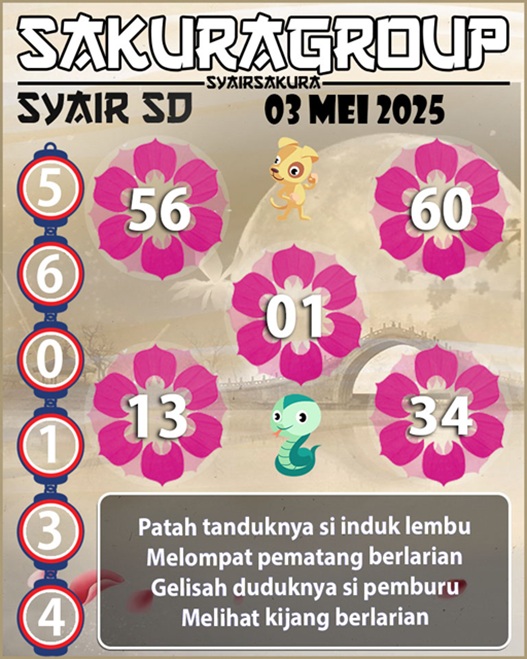 SAKURAGROUP
SYAIRSAKURA
SYAIR SD
03 MEI 2025

5
6
0
1
3
4

56
60
01
13
34

Patah tanduknya si induk lembu
Melompat pematang berlarian
Gelisah duduknya si pemburu
Melihat kijang berlarian